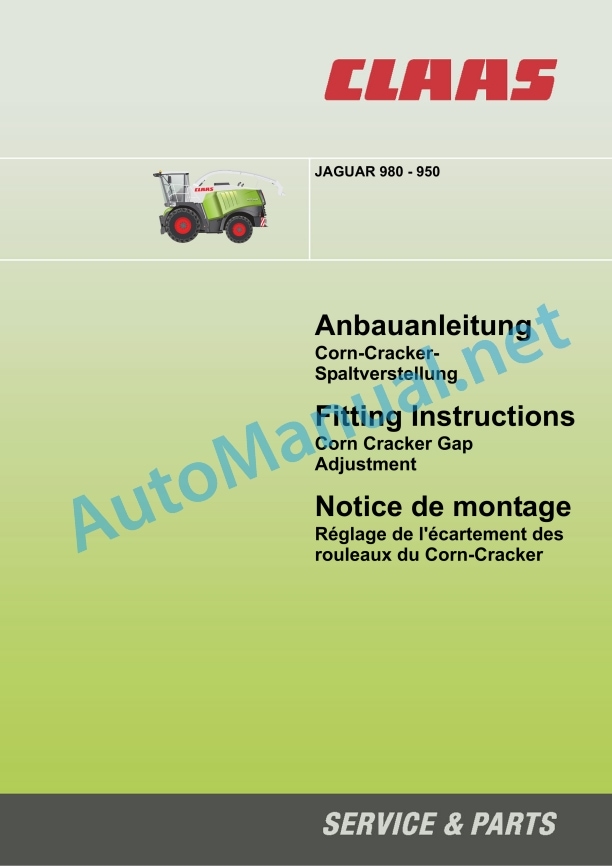 CLAAS

JAGUAR 980 - 950

Anbauanleitung
Corn-Cracker-Spaltverstellung

Fitting Instructions
Corn Cracker Gap Adjustment

Notice de montage
Réglage de l'écartement des rouleaux du Corn-Cracker

SERVICE & PARTS

AutoManual.net